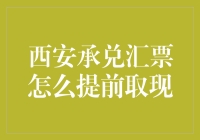 西安承兑汇票
怎么提前取现